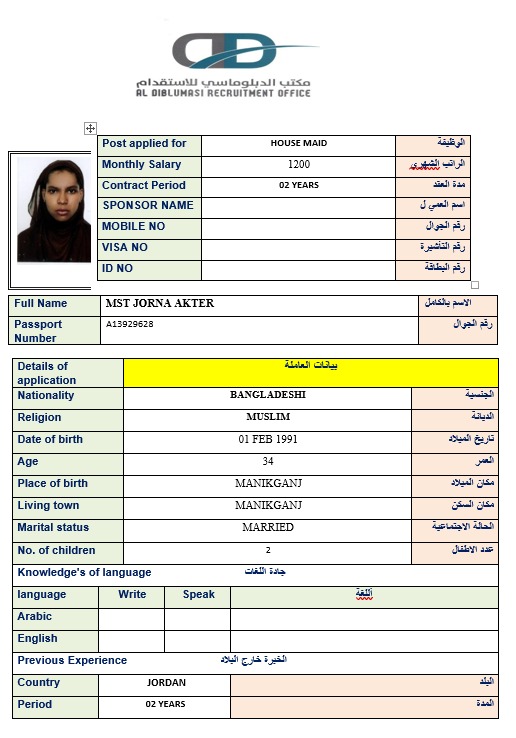 مكتب الدبلوماسي للاستقدام
AL DIBLUMASI RECRUITMENT OFFICE

| Post applied for | HOUSE MAID | الوظيفة |
|---|---|---|
| Monthly Salary | 1200 | الراتب الشهري |
| Contract Period | 02 YEARS | مدة العقد |
| SPONSOR NAME | | اسم العمي ل |
| MOBILE NO | | رقم الجوال |
| VISA NO | | رقم التاشيرة |
| ID NO | | رقم البطاقة |

| Full Name | MST JORNA AKTER | الاسم بالكامل |
|---|---|---|
| Passport Number | A13929628 | رقم الجوال |

| Details of application | بيانات العاملة | |
|---|---|---|
| Nationality | BANGLADESHI | الجنسية |
| Religion | MUSLIM | الديانة |
| Date of birth | 01 FEB 1991 | تاريخ الميلاد |
| Age | 34 | العمر |
| Place of birth | MANIKGANJ | مكان الميلاد |
| Living town | MANIKGANJ | مكان السكن |
| Marital status | MARRIED | الحالة الاجتماعية |
| No. of children | 2 | عدد الاطفال |

Knowledge's of language جادة اللغات

| language | Write | Speak | اللغة |
|---|---|---|---|
| Arabic | | | |
| English | | | |

Previous Experience الخبرة خارج البلاد

| Country | JORDAN | البلد |
|---|---|---|
| Period | 02 YEARS | المدة |